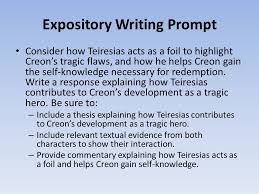 Expository Writing Prompt

• Consider how Teiresias acts as a foil to highlight Creon's tragic flaws, and how he helps Creon gain the self-knowledge necessary for redemption. Write a response explaining how Teiresias contributes to Creon's development as a tragic hero. Be sure to:
– Include a thesis explaining how Teiresias contributes to Creon's development as a tragic hero.
– Include relevant textual evidence from both characters to show their interaction.
– Provide commentary explaining how Teiresias acts as a foil and helps Creon gain self-knowledge.